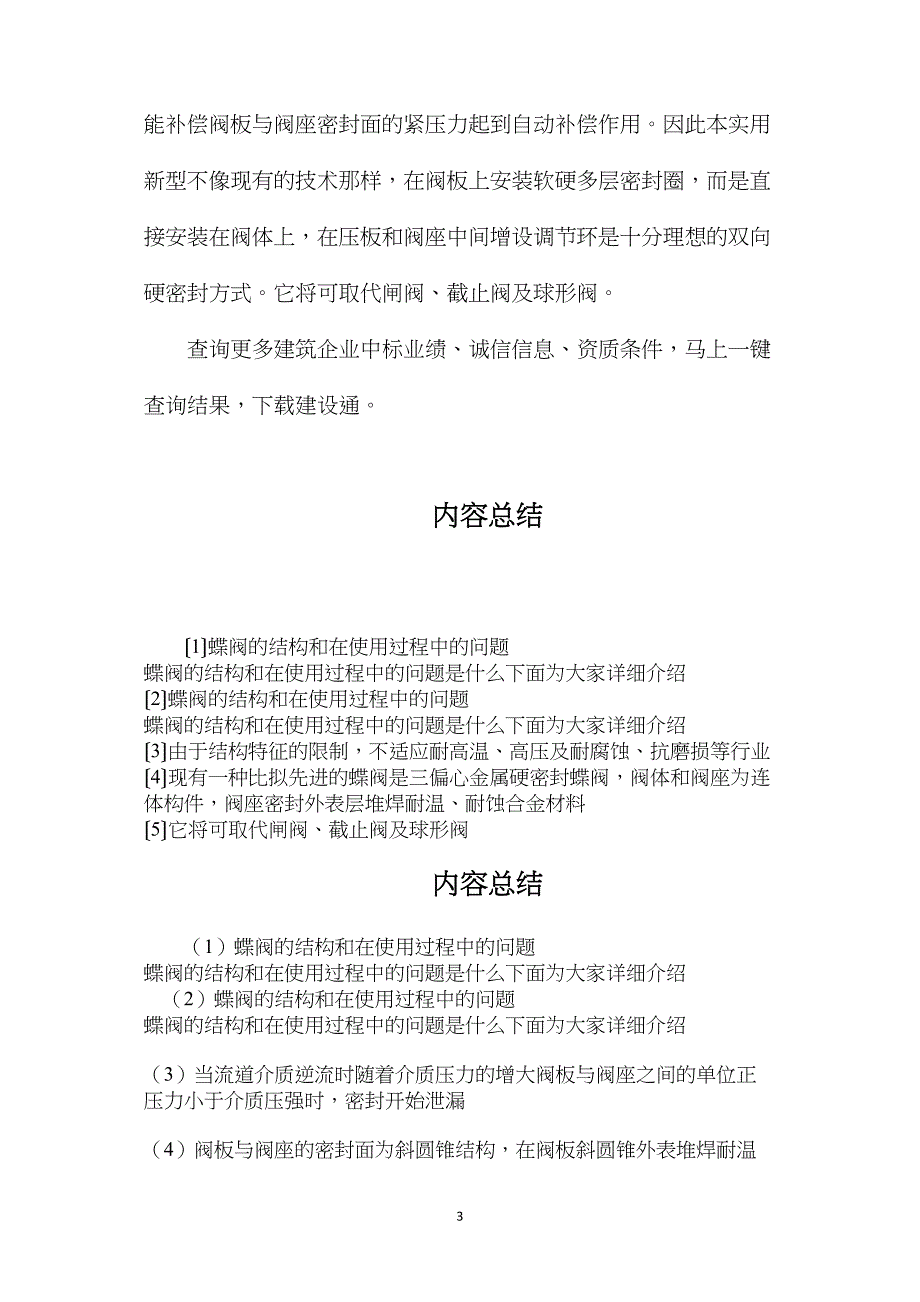 能补偿阀板与阀座密封面的紧压力起到自动补偿作用。因此本实用新型不像现有的技术那样，在阀板上安装软硬多层密封圈，而是直接安装在阀体上，在压板和阀座中间增设调节环是十分理想的双向硬密封方式。它将可取代闸阀、截止阀及球形阀。

查询更多建筑企业中标业绩、诚信信息、资质条件，马上一键查询结果，下载建设通。

内容总结

[1]蝶阀的结构和在使用过程中的问题
蝶阀的结构和在使用过程中的问题是什么下面为大家详细介绍
[2]蝶阀的结构和在使用过程中的问题
蝶阀的结构和在使用过程中的问题是什么下面为大家详细介绍
[3]由于结构特征的限制，不适应耐高温、高压及耐腐蚀、抗磨损等行业
[4]现有一种比拟先进的蝶阀是三偏心金属硬密封蝶阀，阀体和阀座为连体构件，阀座密封外表层堆焊耐温、耐蚀合金材料
[5]它将可取代闸阀、截止阀及球形阀

内容总结

（1）蝶阀的结构和在使用过程中的问题
蝶阀的结构和在使用过程中的问题是什么下面为大家详细介绍
（2）蝶阀的结构和在使用过程中的问题
蝶阀的结构和在使用过程中的问题是什么下面为大家详细介绍

（3）当流道介质逆流时随着介质压力的增大阀板与阀座之间的单位正压力小于介质压强时，密封开始泄漏

（4）阀板与阀座的密封面为斜圆锥结构，在阀板斜圆锥外表堆焊耐温

3